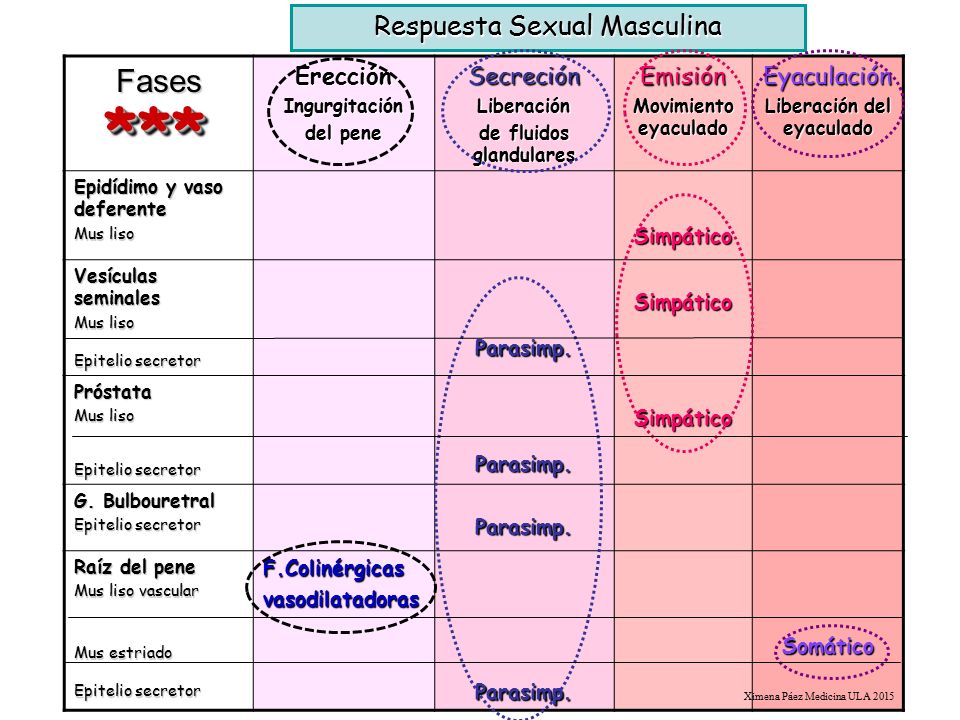 Respuesta Sexual Masculina

| Fases *** | Erección Ingurgitación del pene | Secreción Liberación de fluidos glandulares | Emisión Movimiento eyaculado | Eyaculación Liberación del eyaculado |
|---|---|---|---|---|
| Epidídimo y vaso deferente Mus liso | | | Simpático | |
| Vesículas seminales Mus liso | | | Simpático | |
| Epitelio secretor | | Parasimp. | | |
| Próstata Mus liso | | | Simpático | |
| Epitelio secretor | | Parasimp. | | |
| G. Bulbouretral Epitelio secretor | | Parasimp. | | |
| Raíz del pene Mus liso vascular | F.Colinérgicas vasodilatadoras | | | |
| Mus estriado | | | | Somático |
| Epitelio secretor | | Parasimp. | | |

Ximena Páez Medicina ULA 2015